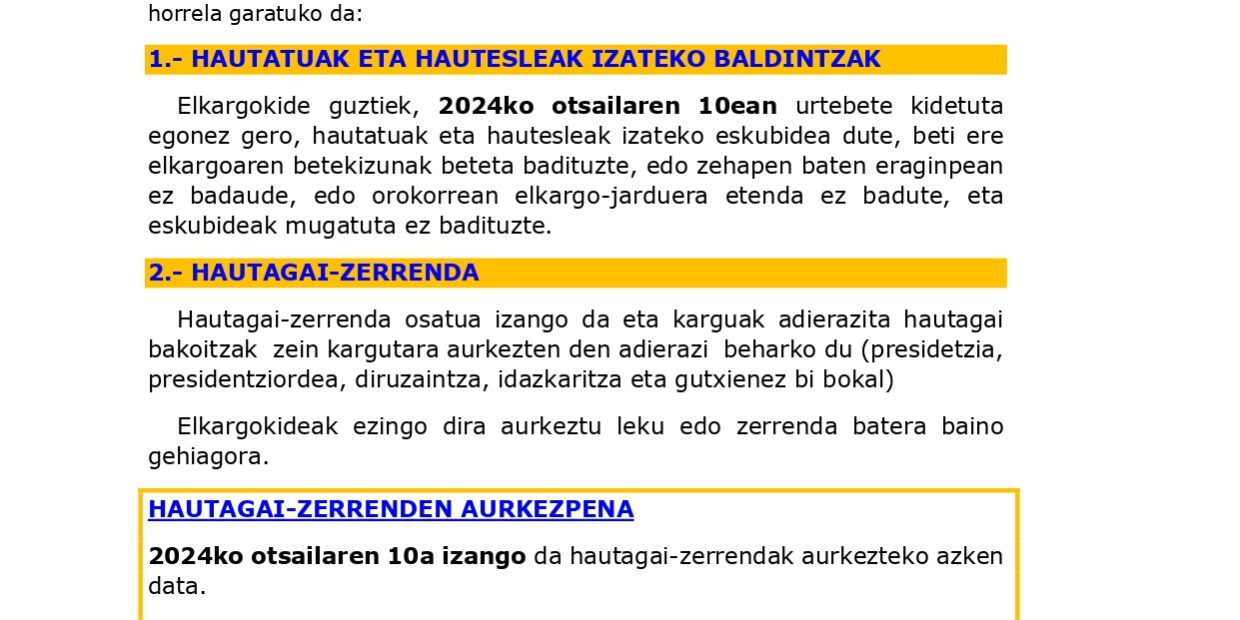 horrela garatuko da:

1.- HAUTATUAK ETA HAUTESLEAK IZATEKO BALDINTZAK

Elkargokide guztiek, 2024ko otsailaren 10ean urtebete kidetuta egonez gero, hautatuak eta hautesleak izateko eskubidea dute, beti ere elkargoaren betekizunak beteta badituzte, edo zehapen baten eraginpean ez badaude, edo orokorrean elkargo-jarduera etenda ez badute, eta eskubideak mugatuta ez badituzte.

2.- HAUTAGAI-ZERRENDA

Hautagai-zerrenda osatua izango da eta karguak adierazita hautagai bakoitzak zein kargutara aurkezten den adierazi beharko du (presidetzia, presidentziordea, diruzaintza, idazkaritza eta gutxienez bi bokal)

Elkargokideak ezingo dira aurkeztu leku edo zerrenda batera baino gehiagora.

HAUTAGAI-ZERRENDEN AURKEZPENA

2024ko otsailaren 10a izango da hautagai-zerrendak aurkezteko azken data.